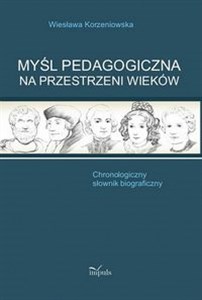 Wiesława Korzeniowska

MYŚL PEDAGOGICZNA NA PRZESTRZENI WIEKÓW

Chronologiczny słownik biograficzny

impuls